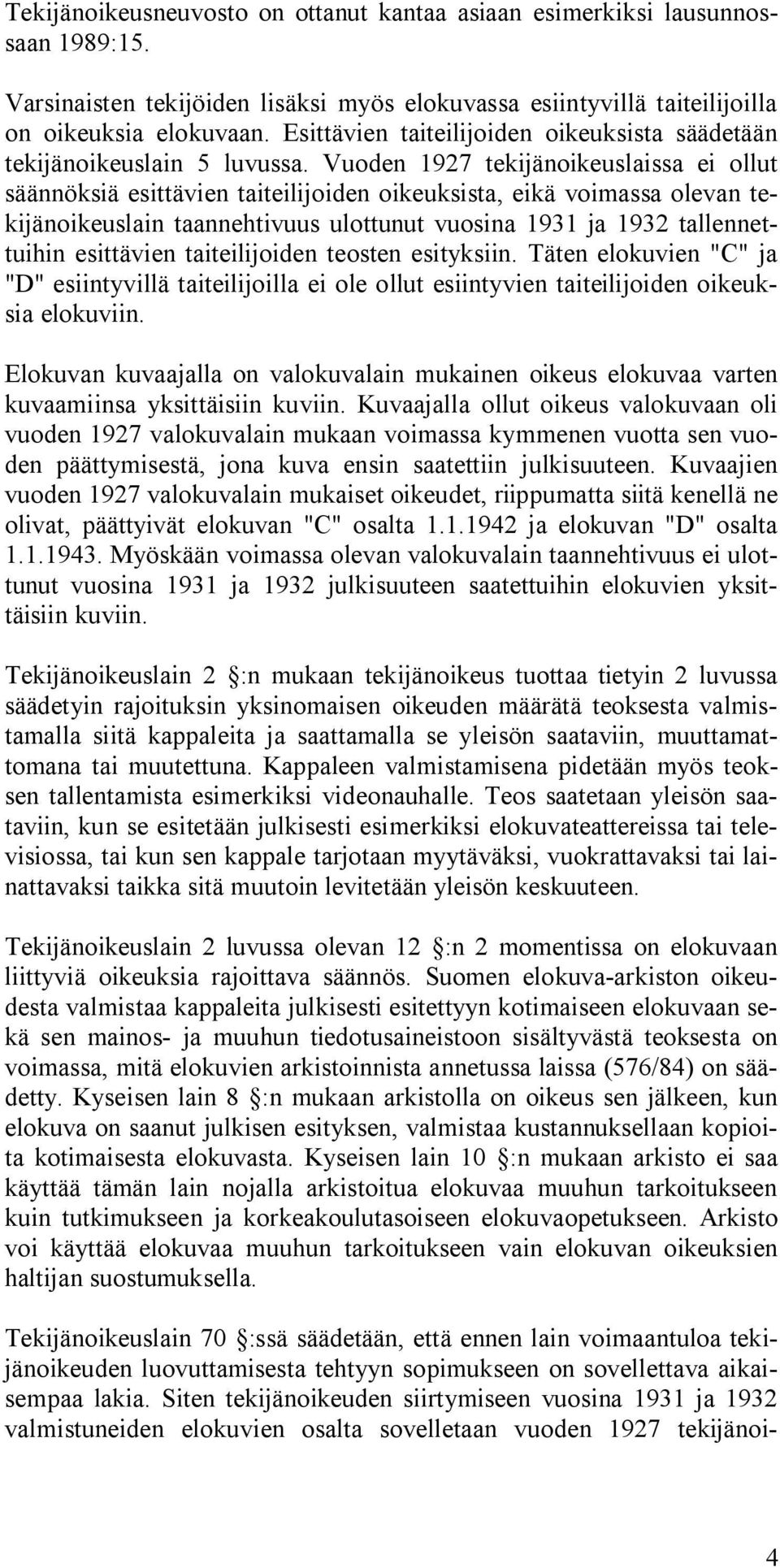 Tekijänoikeusneuvosto on ottanut kantaa asiaan esimerkiksi lausunnossaan 1989:15.

Varsinaisten tekijöiden lisäksi myös elokuvassa esiintyvillä taiteilijoilla on oikeuksia elokuvaan. Esittävien taiteilijoiden oikeuksista säädetään tekijänoikeuslain 5 luvussa. Vuoden 1927 tekijänoikeuslaissa ei ollut säännöksiä esittävien taiteilijoiden oikeuksista, eikä voimassa olevan tekijänoikeuslain taannehtivuus ulottunut vuosina 1931 ja 1932 tallennettuihin esittävien taiteilijoiden teosten esityksiin. Täten elokuvien "C" ja "D" esiintyvillä taiteilijoilla ei ole ollut esiintyvien taiteilijoiden oikeuksia elokuviin.

Elokuvan kuvaajalla on valokuvalain mukainen oikeus elokuvaa varten kuvaamiinsa yksittäisiin kuviin. Kuvaajalla ollut oikeus valokuvaan oli vuoden 1927 valokuvalain mukaan voimassa kymmenen vuotta sen vuoden päättymisestä, jona kuva ensin saatettiin julkisuuteen. Kuvaajien vuoden 1927 valokuvalain mukaiset oikeudet, riippumatta siitä kenellä ne olivat, päättyivät elokuvan "C" osalta 1.1.1942 ja elokuvan "D" osalta 1.1.1943. Myöskään voimassa olevan valokuvalain taannehtivuus ei ulottunut vuosina 1931 ja 1932 julkisuuteen saatettuihin elokuvien yksittäisiin kuviin.

Tekijänoikeuslain 2 :n mukaan tekijänoikeus tuottaa tietyin 2 luvussa säädetyin rajoituksin yksinomaisen oikeuden määrätä teoksesta valmistamalla siitä kappaleita ja saattamalla se yleisön saataviin, muuttamattomana tai muutettuna. Kappaleen valmistamisena pidetään myös teoksen tallentamista esimerkiksi videonauhalle. Teos saatetaan yleisön saataviin, kun se esitetään julkisesti esimerkiksi elokuvateattereissa tai televisiossa, tai kun sen kappale tarjotaan myytäväksi, vuokrattavaksi tai lainattavaksi taikka sitä muutoin levitetään yleisön keskuuteen.

Tekijänoikeuslain 2 luvussa olevan 12 :n 2 momentissa on elokuvaan liittyviä oikeuksia rajoittava säännös. Suomen elokuva-arkiston oikeudesta valmistaa kappaleita julkisesti esitettyyn kotimaiseen elokuvaan sekä sen mainos- ja muuhun tiedotusaineistoon sisältyvästä teoksesta on voimassa, mitä elokuvien arkistoinnista annetussa laissa (576/84) on säädetty. Kyseisen lain 8 :n mukaan arkistolla on oikeus sen jälkeen, kun elokuva on saanut julkisen esityksen, valmistaa kustannuksellaan kopioita kotimaisesta elokuvasta. Kyseisen lain 10 :n mukaan arkisto ei saa käyttää tämän lain nojalla arkistoitua elokuvaa muuhun tarkoitukseen kuin tutkimukseen ja korkeakoulutasoiseen elokuvaopetukseen. Arkisto voi käyttää elokuvaa muuhun tarkoitukseen vain elokuvan oikeuksien haltijan suostumuksella.

Tekijänoikeuslain 70 :ssä säädetään, että ennen lain voimaantuloa tekijänoikeuden luovuttamisesta tehtyyn sopimukseen on sovellettava aikaisempaa lakia. Siten tekijänoikeuden siirtymiseen vuosina 1931 ja 1932 valmistuneiden elokuvien osalta sovelletaan vuoden 1927 tekijänoi-

4